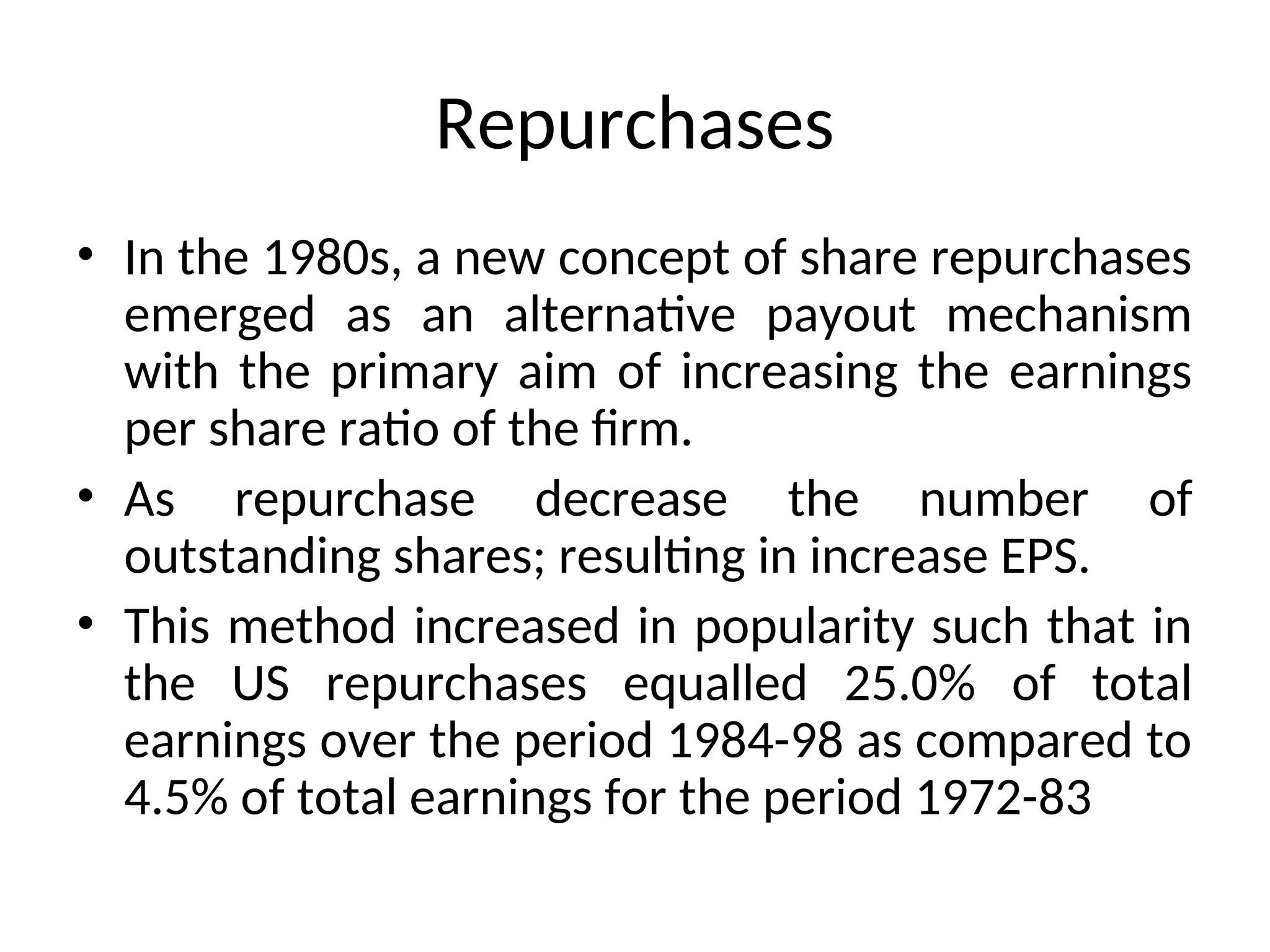 Repurchases

• In the 1980s, a new concept of share repurchases emerged as an alternative payout mechanism with the primary aim of increasing the earnings per share ratio of the firm.
• As repurchase decrease the number of outstanding shares; resulting in increase EPS.
• This method increased in popularity such that in the US repurchases equalled 25.0% of total earnings over the period 1984-98 as compared to 4.5% of total earnings for the period 1972-83